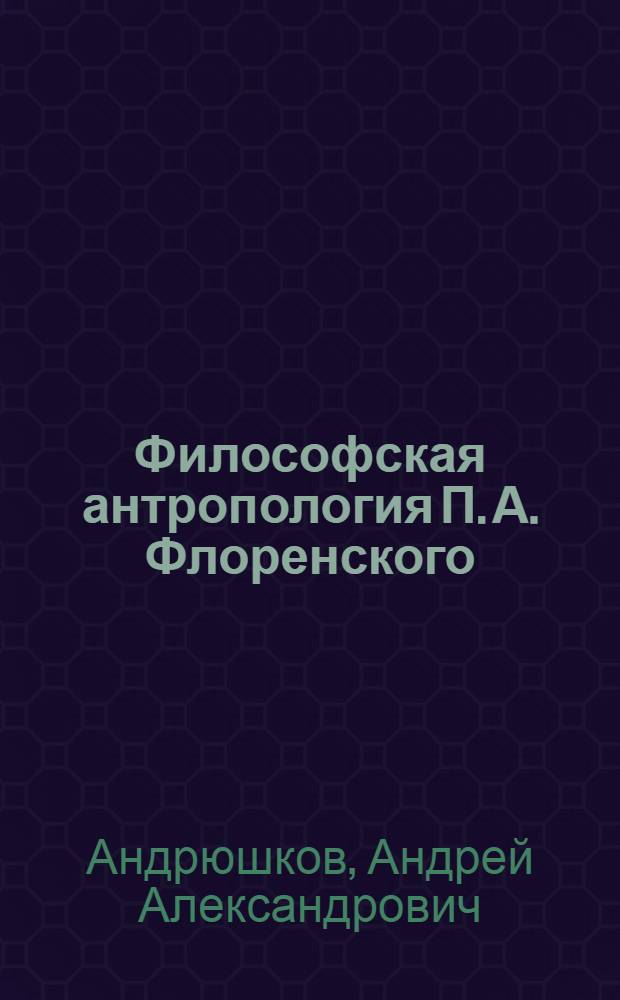 Философская антропология П. А. Флоренского

Андрюшков, Андрей Александрович